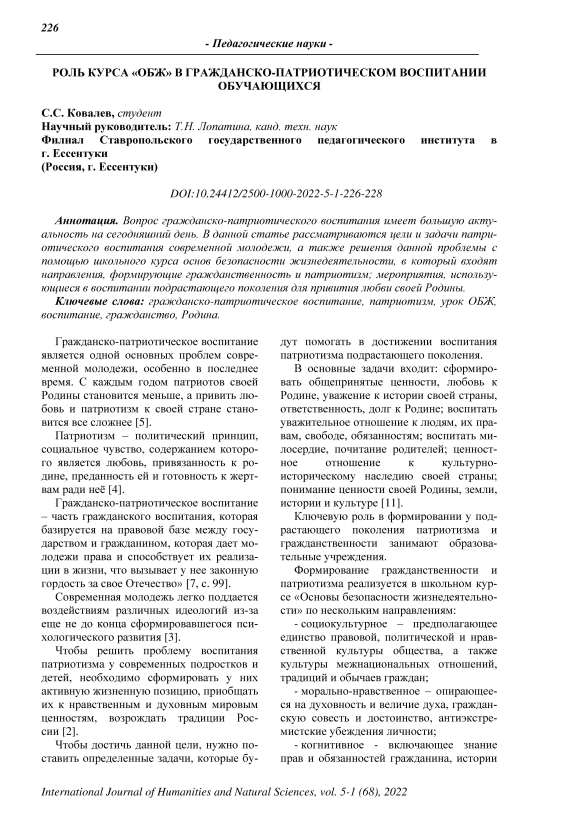 226

- Педагогические науки -

РОЛЬ КУРСА «ОБЖ» В ГРАЖДАНСКО-ПАТРИОТИЧЕСКОМ ВОСПИТАНИИ ОБУЧАЮЩИХСЯ

С.С. Ковалев, студент
Научный руководитель: Т.Н. Лопатина, канд. техн. наук
Филиал Ставропольского государственного педагогического института в г. Ессентуки
(Россия, г. Ессентуки)

DOI:10.24412/2500-1000-2022-5-1-226-228

Аннотация. Вопрос гражданско-патриотического воспитания имеет большую актуальность на сегодняшний день. В данной статье рассматриваются цели и задачи патриотического воспитания современной молодежи, а также решения данной проблемы с помощью школьного курса основ безопасности жизнедеятельности, в который входят направления, формирующие гражданственность и патриотизм; мероприятия, использующиеся в воспитании подрастающего поколения для привития любви своей Родины.

Ключевые слова: гражданско-патриотическое воспитание, патриотизм, урок ОБЖ, воспитание, гражданство, Родина.

Гражданско-патриотическое воспитание является одной основных проблем современной молодежи, особенно в последнее время. С каждым годом патриотов своей Родины становится меньше, а привить любовь и патриотизм к своей стране становится все сложнее [5].

Патриотизм – политический принцип, социальное чувство, содержанием которого является любовь, привязанность к родине, преданность ей и готовность к жертвам ради неё [4].

Гражданско-патриотическое воспитание – часть гражданского воспитания, которая базируется на правовой базе между государством и гражданином, которая дает молодежи права и способствует их реализации в жизни, что вызывает у нее законную гордость за свое Отечество» [7, с. 99].

Современная молодежь легко поддается воздействиям различных идеологий из-за еще не до конца сформировавшегося психологического развития [3].

Чтобы решить проблему воспитания патриотизма у современных подростков и детей, необходимо сформировать у них активную жизненную позицию, приобщать их к нравственным и духовным мировым ценностям, возрождать традиции России [2].

Чтобы достичь данной цели, нужно поставить определенные задачи, которые будут помогать в достижении воспитания патриотизма подрастающего поколения.

В основные задачи входит: сформировать общепринятые ценности, любовь к Родине, уважение к истории своей страны, ответственность, долг к Родине; воспитать уважительное отношение к людям, их правам, свободе, обязанностям; воспитать милосердие, почитание родителей; ценностное отношение к культурно-историческому наследию своей страны; понимание ценности своей Родины, земли, истории и культуре [11].

Ключевую роль в формировании у подрастающего поколения патриотизма и гражданственности занимают образовательные учреждения.

Формирование гражданственности и патриотизма реализуется в школьном курсе «Основы безопасности жизнедеятельности» по нескольким направлениям:

- социокультурное – предполагающее единство правовой, политической и нравственной культуры общества, а также культуры межнациональных отношений, традиций и обычаев граждан;

- морально-нравственное – опирающееся на духовность и величие духа, гражданскую совесть и достоинство, антиэкстремистские убеждения личности;

- когнитивное - включающее знание прав и обязанностей гражданина, истории

International Journal of Humanities and Natural Sciences, vol. 5-1 (68), 2022